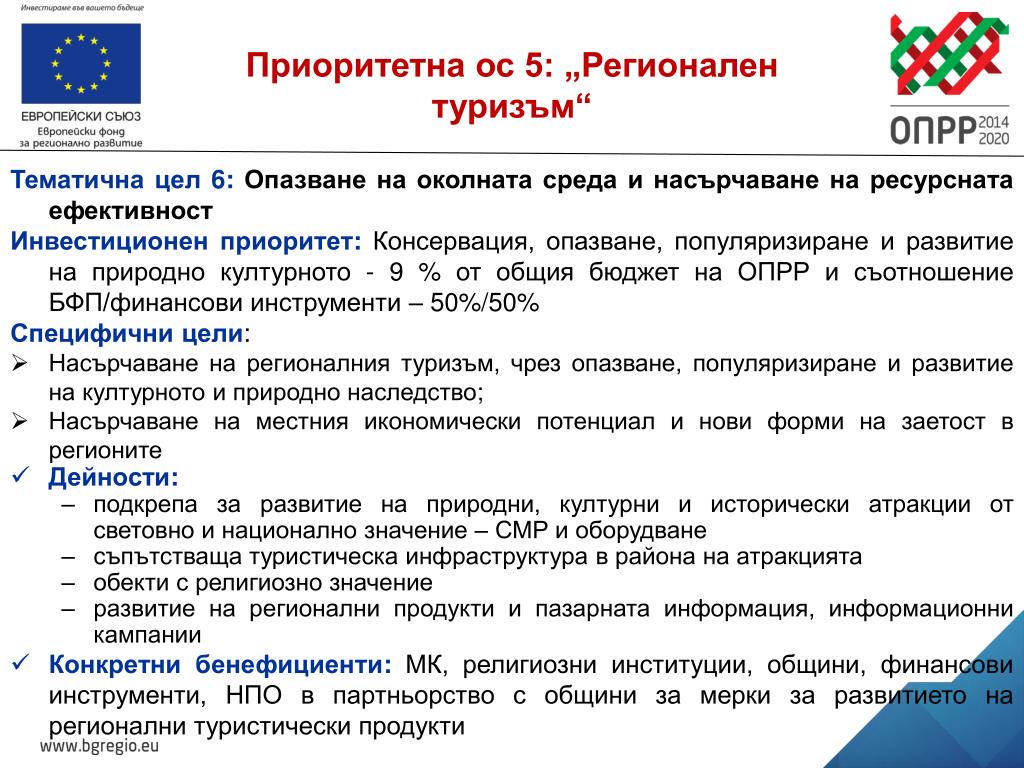 Инвестираме във вашето бъдеще

ЕВРОПЕЙСКИ СЪЮЗ
Европейски фонд за регионално развитие

Приоритетна ос 5: „Регионален туризъм“

ОПРР 2014 2020

Тематична цел 6: Опазване на околната среда и насърчаване на ресурсната ефективност

Инвестиционен приоритет: Консервация, опазване, популяризиране и развитие на природно културното - 9 % от общия бюджет на ОПРР и съотношение БФП/финансови инструменти – 50%/50%

Специфични цели:

➢ Насърчаване на регионалния туризъм, чрез опазване, популяризиране и развитие на културното и природно наследство;

➢ Насърчаване на местния икономически потенциал и нови форми на заетост в регионите

✓ Дейности:

– подкрепа за развитие на природни, културни и исторически атракции от световно и национално значение – СМР и оборудване

– съпътстваща туристическа инфраструктура в района на атракцията

– обекти с религиозно значение

– развитие на регионални продукти и пазарната информация, информационни кампании

✓ Конкретни бенефициенти: МК, религиозни институции, общини, финансови инструменти, НПО в партньорство с общини за мерки за развитието на регионални туристически продукти

www.bgregio.eu